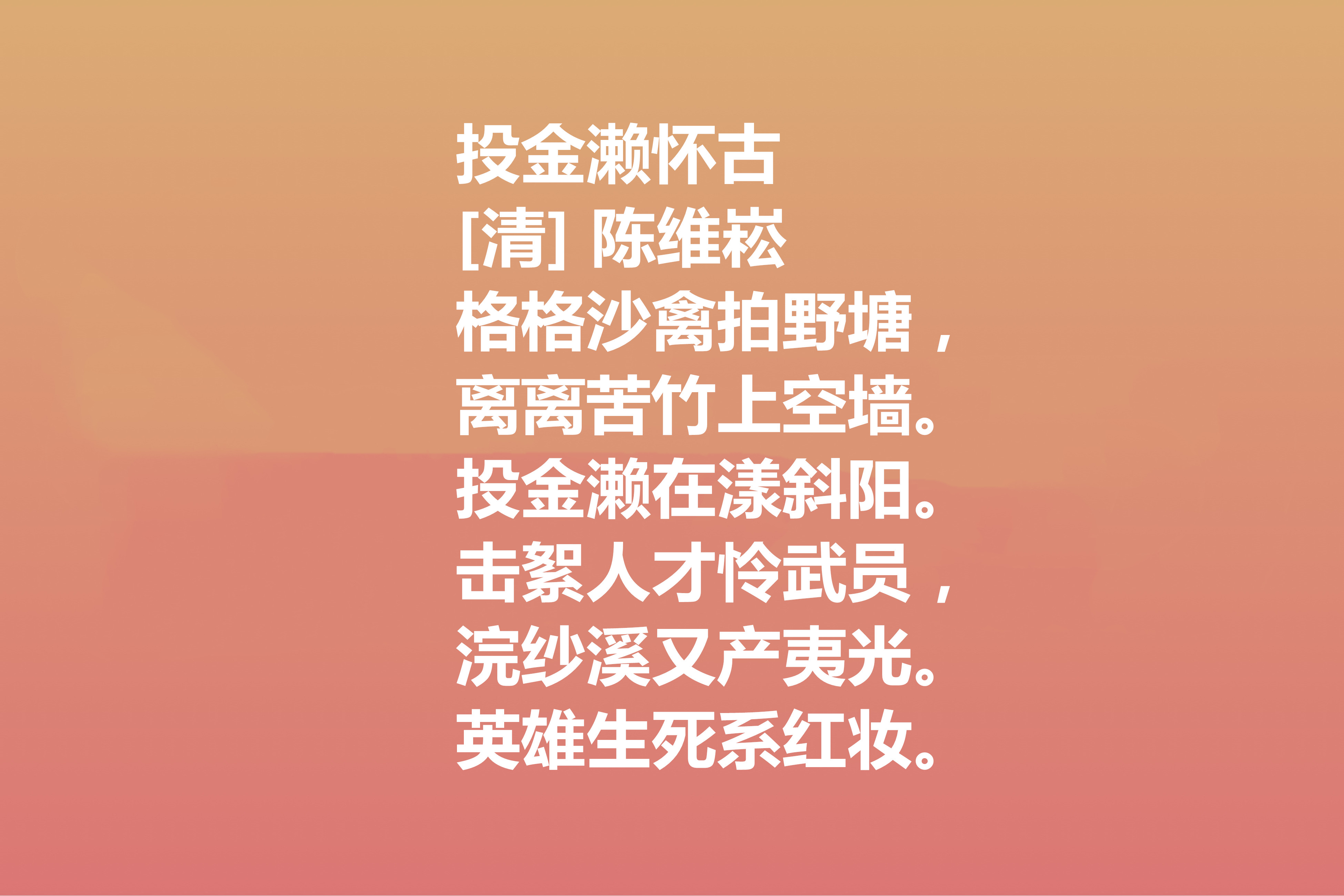 投金濑怀古
[清] 陈维崧
格格沙禽拍野塘，
离离苦竹上空墙。
投金濑在漾斜阳。
击絮人才怜武员，
浣纱溪又产夷光。
英雄生死系红妆。